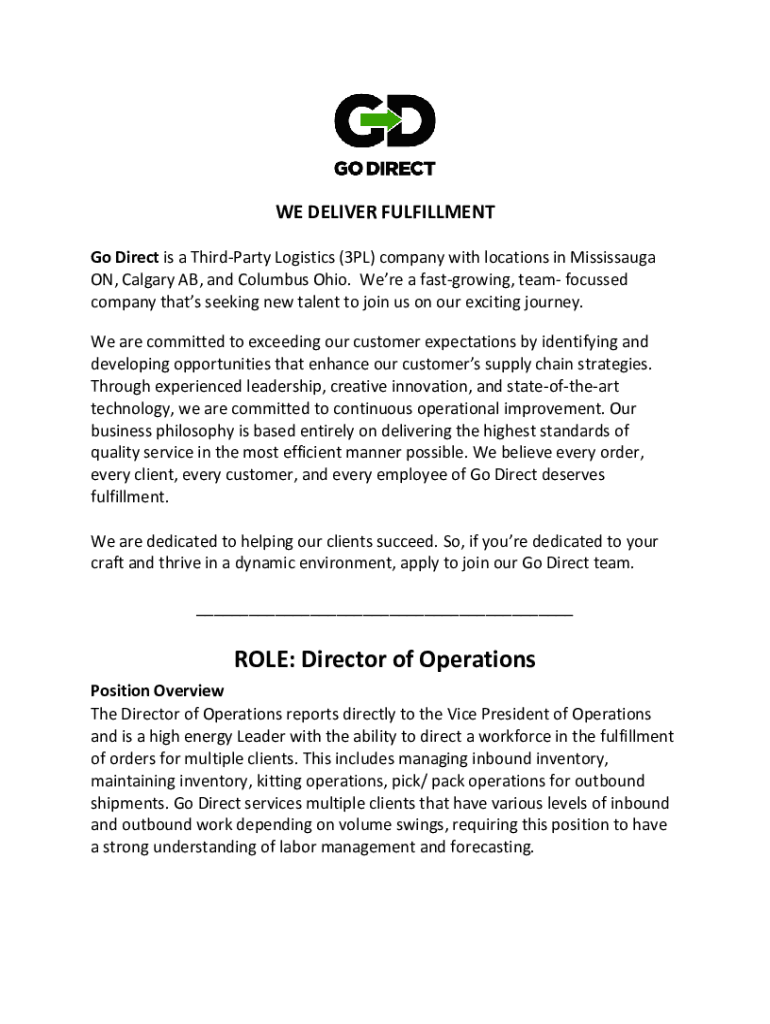 GD
GO DIRECT

WE DELIVER FULFILLMENT

Go Direct is a Third-Party Logistics (3PL) company with locations in Mississauga ON, Calgary AB, and Columbus Ohio. We're a fast-growing, team- focussed company that's seeking new talent to join us on our exciting journey.

We are committed to exceeding our customer expectations by identifying and developing opportunities that enhance our customer's supply chain strategies. Through experienced leadership, creative innovation, and state-of-the-art technology, we are committed to continuous operational improvement. Our business philosophy is based entirely on delivering the highest standards of quality service in the most efficient manner possible. We believe every order, every client, every customer, and every employee of Go Direct deserves fulfillment.

We are dedicated to helping our clients succeed. So, if you're dedicated to your craft and thrive in a dynamic environment, apply to join our Go Direct team.

________________________________________

ROLE: Director of Operations

Position Overview
The Director of Operations reports directly to the Vice President of Operations and is a high energy Leader with the ability to direct a workforce in the fulfillment of orders for multiple clients. This includes managing inbound inventory, maintaining inventory, kitting operations, pick/ pack operations for outbound shipments. Go Direct services multiple clients that have various levels of inbound and outbound work depending on volume swings, requiring this position to have a strong understanding of labor management and forecasting.